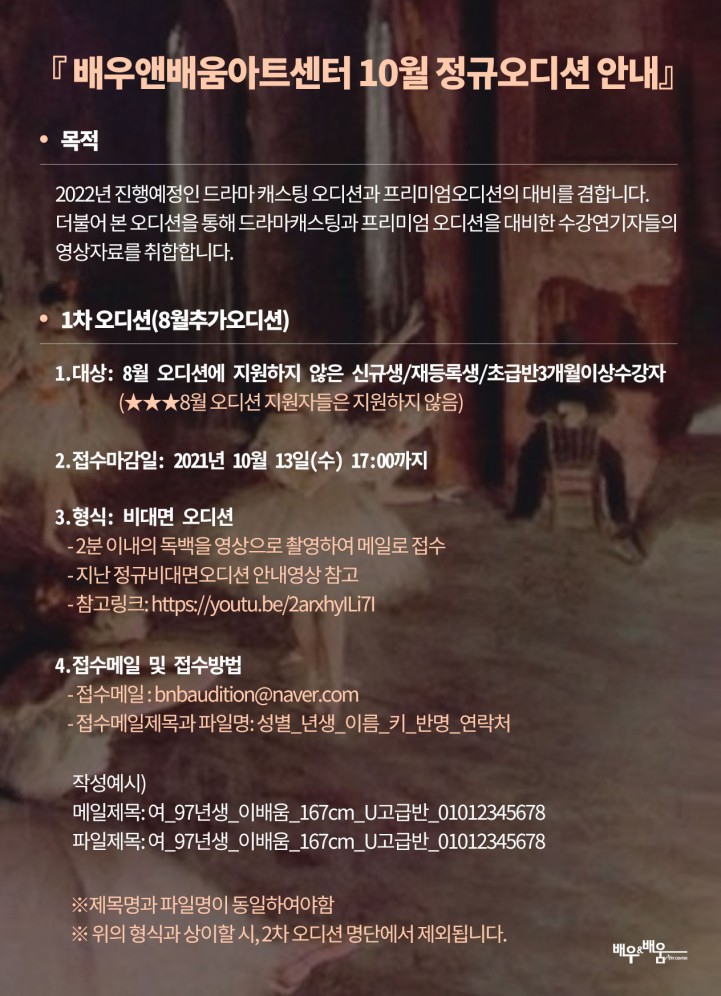 『 배우앤배움아트센터 10월 정규오디션 안내』

• 목적

2022년 진행예정인 드라마 캐스팅 오디션과 프리미엄오디션의 대비를 겸합니다. 더불어 본 오디션을 통해 드라마캐스팅과 프리미엄 오디션을 대비한 수강연기자들의 영상자료를 취합합니다.

• 1차 오디션(8월추가오디션)

1. 대상: 8월 오디션에 지원하지 않은 신규생/재등록생/초급반3개월이상수강자
(★★★8월 오디션 지원자들은 지원하지 않음)

2. 접수마감일: 2021년 10월 13일(수) 17:00까지

3. 형식: 비대면 오디션
- 2분 이내의 독백을 영상으로 촬영하여 메일로 접수
- 지난 정규비대면오디션 안내영상 참고
- 참고링크: https://youtu.be/2arxhyILi7I

4. 접수메일 및 접수방법
- 접수메일 : bnbaudition@naver.com
- 접수메일제목과 파일명: 성별_년생_이름_키_반명_연락처

작성예시)
메일제목: 여_97년생_이배움_167cm_U고급반_01012345678
파일제목: 여_97년생_이배움_167cm_U고급반_01012345678

※제목명과 파일명이 동일하여야함
※ 위의 형식과 상이할 시, 2차 오디션 명단에서 제외됩니다.

배우&배움